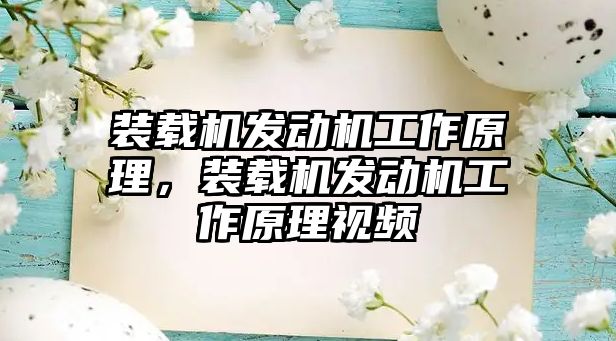 装载机发动机工作原理，装载机发动机工作原理视频